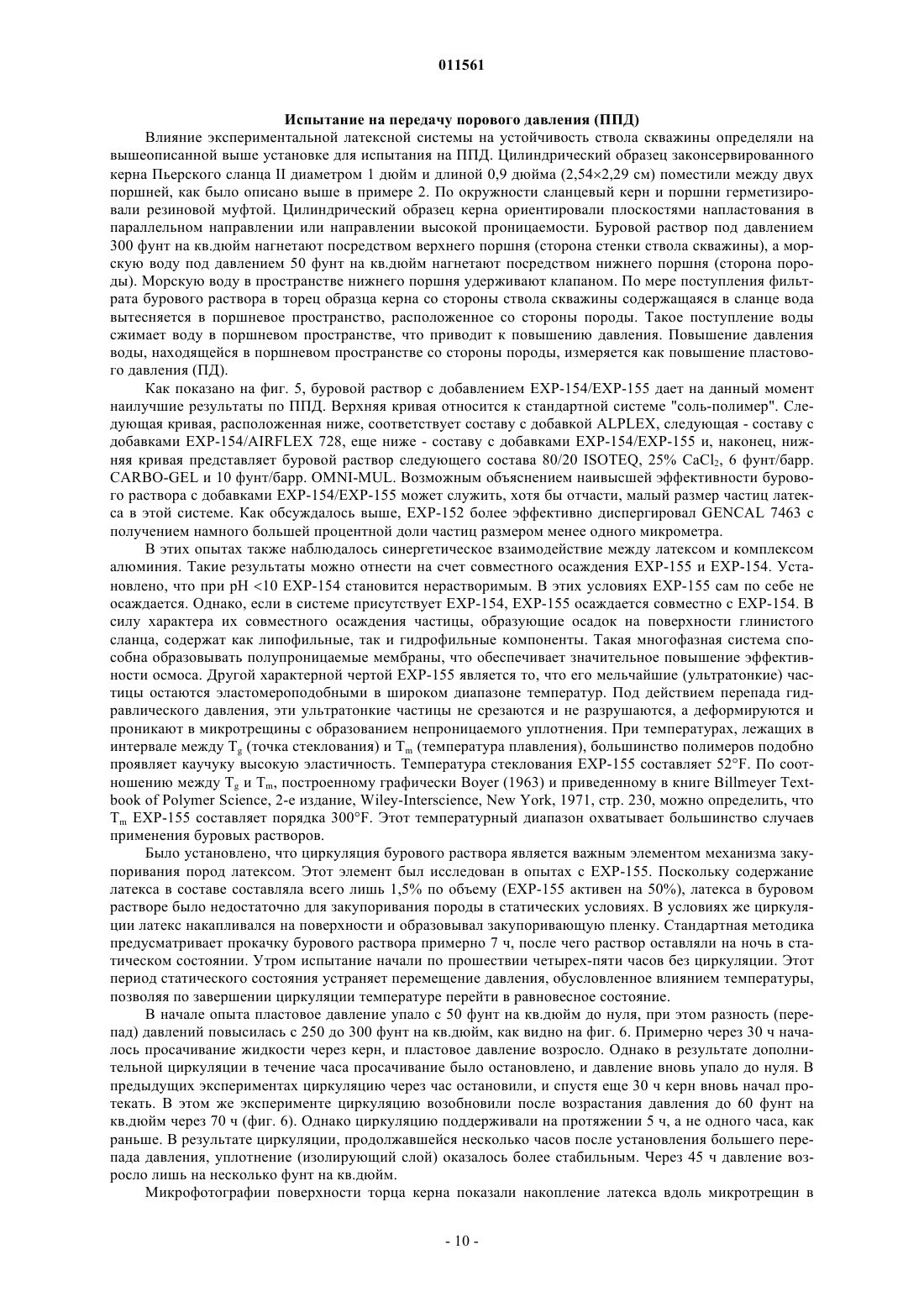 011561

Испытание на передачу порового давления (ППД)

Влияние экспериментальной латексной системы на устойчивость ствола скважины определяли на вышеописанной выше установке для испытания на ППД. Цилиндрический образец законсервированного керна Пьерского сланца II диаметром 1 дюйм и длиной 0,9 дюйма (2,54×2,29 см) поместили между двух поршней, как было описано выше в примере 2. По окружности сланцевый керн и поршни герметизировали резиновой муфтой. Цилиндрический образец керна ориентировали плоскостями напластования в параллельном направлении или направлении высокой проницаемости. Буровой раствор под давлением 300 фунт на кв.дюйм нагнетают посредством верхнего поршня (сторона стенки ствола скважины), а морскую воду под давлением 50 фунт на кв.дюйм нагнетают посредством нижнего поршня (сторона породы). Морскую воду в пространстве нижнего поршня удерживают клапаном. По мере поступления фильтрата бурового раствора в торец образца керна со стороны ствола скважины содержащаяся в сланце вода вытесняется в поршневое пространство, расположенное со стороны породы. Такое поступление воды сжимает воду в поршневом пространстве, что приводит к повышению давления. Повышение давления воды, находящейся в поршневом пространстве со стороны породы, измеряется как повышение пластового давления (ПД).

Как показано на фиг. 5, буровой раствор с добавлением EXP-154/EXP-155 дает на данный момент наилучшие результаты по ППД. Верхняя кривая относится к стандартной системе "соль-полимер". Следующая кривая, расположенная ниже, соответствует составу с добавкой ALPLEX, следующая - составу с добавками EXP-154/AIRFLEX 728, еще ниже - составу с добавками EXP-154/EXP-155 и, наконец, нижняя кривая представляет буровой раствор следующего состава 80/20 ISOTEQ, 25% $CaCl_2$, 6 фунт/барр. CARBO-GEL и 10 фунт/барр. OMNI-MUL. Возможным объяснением наивысшей эффективности бурового раствора с добавками EXP-154/EXP-155 может служить, хотя бы отчасти, малый размер частиц латекса в этой системе. Как обсуждалось выше, EXP-152 более эффективно диспергировал GENCAL 7463 с получением намного большей процентной доли частиц размером менее одного микрометра.

В этих опытах также наблюдалось синергетическое взаимодействие между латексом и комплексом алюминия. Такие результаты можно отнести на счет совместного осаждения EXP-155 и EXP-154. Установлено, что при pH <10 EXP-154 становится нерастворимым. В этих условиях EXP-155 сам по себе не осаждается. Однако, если в системе присутствует EXP-154, EXP-155 осаждается совместно с EXP-154. В силу характера их совместного осаждения частицы, образующие осадок на поверхности глинистого сланца, содержат как липофильные, так и гидрофильные компоненты. Такая многофазная система способна образовывать полупроницаемые мембраны, что обеспечивает значительное повышение эффективности осмоса. Другой характерной чертой EXP-155 является то, что его мельчайшие (ультратонкие) частицы остаются эластомероподобными в широком диапазоне температур. Под действием перепада гидравлического давления, эти ультратонкие частицы не срезаются и не разрушаются, а деформируются и проникают в микротрещины с образованием непроницаемого уплотнения. При температурах, лежащих в интервале между $T_g$ (точка стеклования) и $T_m$ (температура плавления), большинство полимеров подобно проявляет каучуку высокую эластичность. Температура стеклования EXP-155 составляет 52°F. По соотношению между $T_g$ и $T_m$, построенному графически Boyer (1963) и приведенному в книге Billmeyer Textbook of Polymer Science, 2-е издание, Wiley-Interscience, New York, 1971, стр. 230, можно определить, что $T_m$ EXP-155 составляет порядка 300°F. Этот температурный диапазон охватывает большинство случаев применения буровых растворов.

Было установлено, что циркуляция бурового раствора является важным элементом механизма закупоривания пород латексом. Этот элемент был исследован в опытах с EXP-155. Поскольку содержание латекса в составе составляла всего лишь 1,5% по объему (EXP-155 активен на 50%), латекса в буровом растворе было недостаточно для закупоривания породы в статических условиях. В условиях же циркуляции латекс накапливался на поверхности и образовывал закупоривающую пленку. Стандартная методика предусматривает прокачку бурового раствора примерно 7 ч, после чего раствор оставляли на ночь в статическом состоянии. Утром испытание начали по прошествии четырех-пяти часов без циркуляции. Этот период статического состояния устраняет перемещение давления, обусловленное влиянием температуры, позволяя по завершении циркуляции температуре перейти в равновесное состояние.

В начале опыта пластовое давление упало с 50 фунт на кв.дюйм до нуля, при этом разность (перепад) давлений повысилась с 250 до 300 фунт на кв.дюйм, как видно на фиг. 6. Примерно через 30 ч началось просачивание жидкости через керн, и пластовое давление возросло. Однако в результате дополнительной циркуляции в течение часа просачивание было остановлено, и давление вновь упало до нуля. В предыдущих экспериментах циркуляцию через час остановили, и спустя еще 30 ч керн вновь начал протекать. В этом же эксперименте циркуляцию возобновили после возрастания давления до 60 фунт на кв.дюйм через 70 ч (фиг. 6). Однако циркуляцию поддерживали на протяжении 5 ч, а не одного часа, как раньше. В результате циркуляции, продолжавшейся несколько часов после установления большего перепада давления, уплотнение (изолирующий слой) оказалось более стабильным. Через 45 ч давление возросло лишь на несколько фунт на кв.дюйм.

Микрофотографии поверхности торца керна показали накопление латекса вдоль микротрещин в

- 10 -